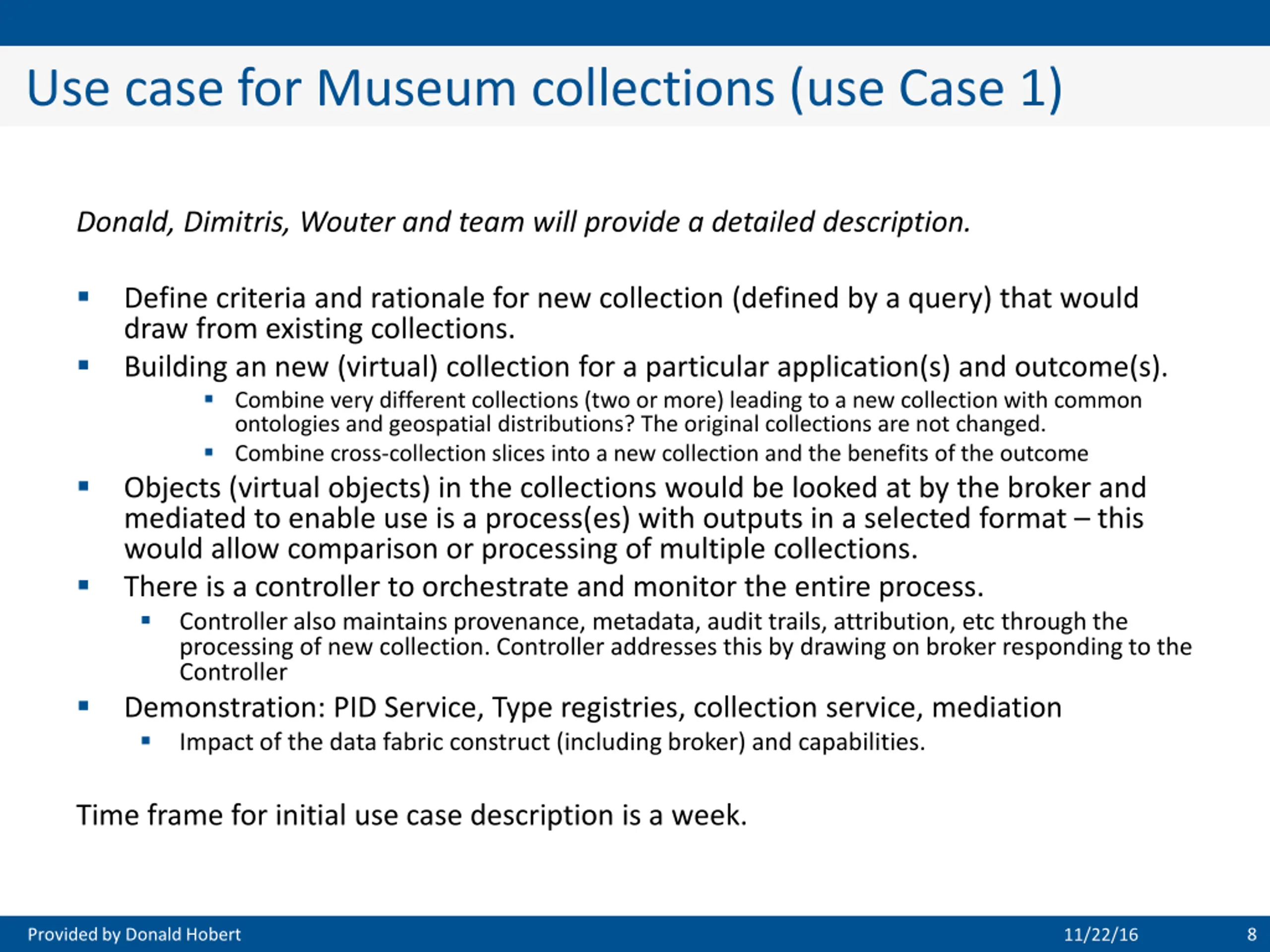 Use case for Museum collections (use Case 1)

Donald, Dimitris, Wouter and team will provide a detailed description.

▪ Define criteria and rationale for new collection (defined by a query) that would draw from existing collections.
▪ Building an new (virtual) collection for a particular application(s) and outcome(s).
  ▪ Combine very different collections (two or more) leading to a new collection with common ontologies and geospatial distributions? The original collections are not changed.
  ▪ Combine cross-collection slices into a new collection and the benefits of the outcome
▪ Objects (virtual objects) in the collections would be looked at by the broker and mediated to enable use is a process(es) with outputs in a selected format – this would allow comparison or processing of multiple collections.
▪ There is a controller to orchestrate and monitor the entire process.
  ▪ Controller also maintains provenance, metadata, audit trails, attribution, etc through the processing of new collection. Controller addresses this by drawing on broker responding to the Controller
▪ Demonstration: PID Service, Type registries, collection service, mediation
  ▪ Impact of the data fabric construct (including broker) and capabilities.

Time frame for initial use case description is a week.

Provided by Donald Hobert 11/22/16 8